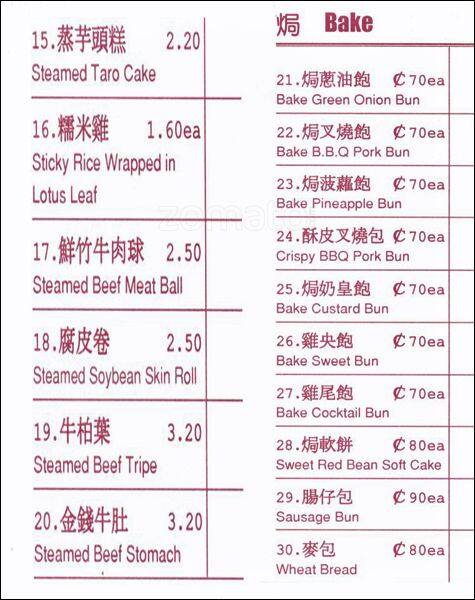 15.蒸芋頭糕 2.20
Steamed Taro Cake

16.糯米雞 1.60ea
Sticky Rice Wrapped in Lotus Leaf

17.鮮竹牛肉球 2.50
Steamed Beef Meat Ball

18.腐皮卷 2.50
Steamed Soybean Skin Roll

19.牛柏葉 3.20
Steamed Beef Tripe

20.金錢牛肚 3.20
Steamed Beef Stomach

焗 Bake

21.焗蔥油飽 ₵70ea
Bake Green Onion Bun

22.焗叉燒飽 ₵70ea
Bake B.B.Q Pork Bun

23.焗菠蘿飽 ₵70ea
Bake Pineapple Bun

24.酥皮叉燒包 ₵70ea
Crispy BBQ Pork Bun

25.焗奶皇飽 ₵70ea
Bake Custard Bun

26.雞央飽 ₵70ea
Bake Sweet Bun

27.雞尾飽 ₵70ea
Bake Cocktail Bun

28.焗軟餅 ₵80ea
Sweet Red Bean Soft Cake

29.腸仔包 ₵90ea
Sausage Bun

30.麥包 ₵80ea
Wheat Bread

zomato